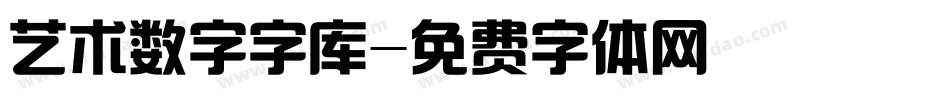 艺术数字字库-免费字体网